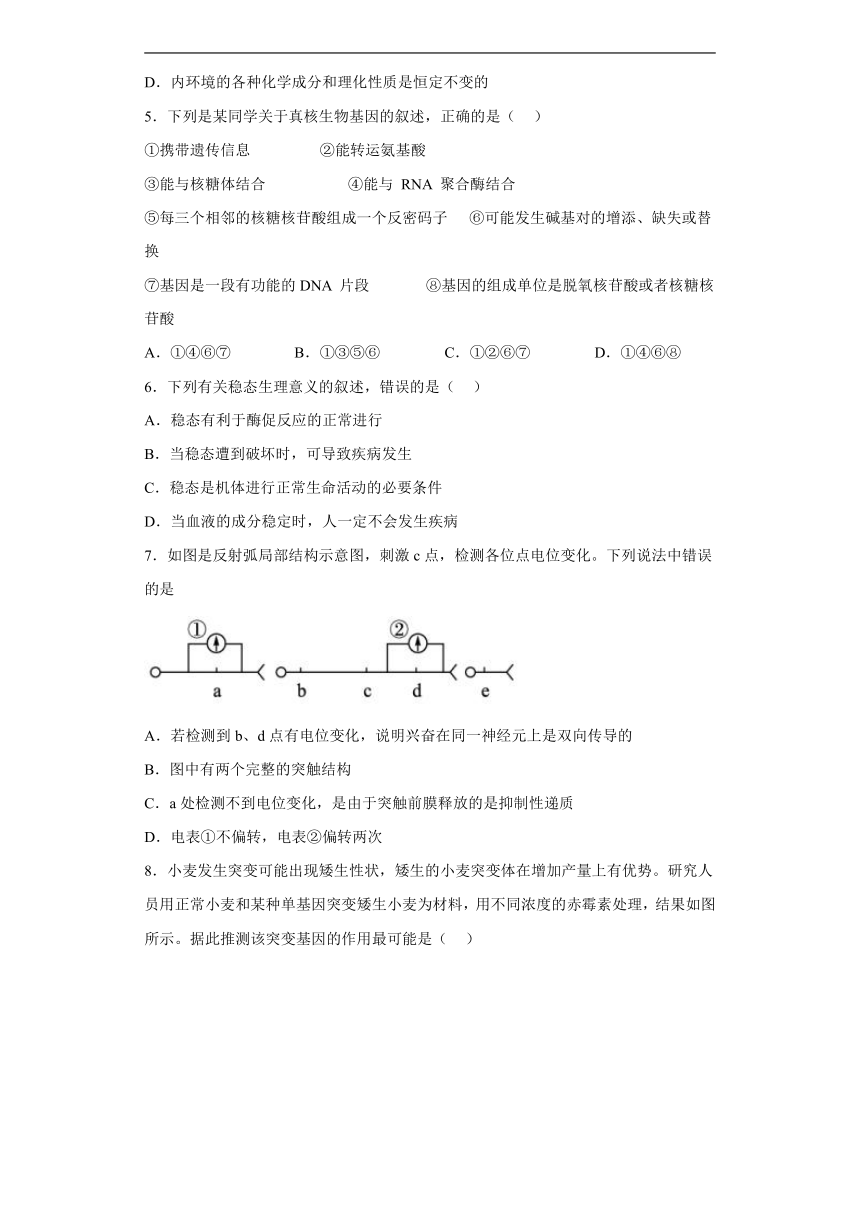 D．内环境的各种化学成分和理化性质是恒定不变的

5．下列是某同学关于真核生物基因的叙述，正确的是（　）

①携带遗传信息　　②能转运氨基酸

③能与核糖体结合　　④能与 RNA 聚合酶结合

⑤每三个相邻的核糖核苷酸组成一个反密码子　⑥可能发生碱基对的增添、缺失或替换

⑦基因是一段有功能的 DNA 片段　　⑧基因的组成单位是脱氧核苷酸或者核糖核苷酸

A．①④⑥⑦　　B．①③⑤⑥　　C．①②⑥⑦　　D．①④⑥⑧

6．下列有关稳态生理意义的叙述，错误的是（　）

A．稳态有利于酶促反应的正常进行

B．当稳态遭到破坏时，可导致疾病发生

C．稳态是机体进行正常生命活动的必要条件

D．当血液的成分稳定时，人一定不会发生疾病

7．如图是反射弧局部结构示意图，刺激 c 点，检测各位点电位变化。下列说法中错误的是

①　②
a　b　c　d　e

A．若检测到 b、d 点有电位变化，说明兴奋在同一神经元上是双向传导的

B．图中有两个完整的突触结构

C．a 处检测不到电位变化，是由于突触前膜释放的是抑制性递质

D．电表①不偏转，电表②偏转两次

8．小麦发生突变可能出现矮生性状，矮生的小麦突变体在增加产量上有优势。研究人员用正常小麦和某种单基因突变矮生小麦为材料，用不同浓度的赤霉素处理，结果如图所示。据此推测该突变基因的作用最可能是（　）